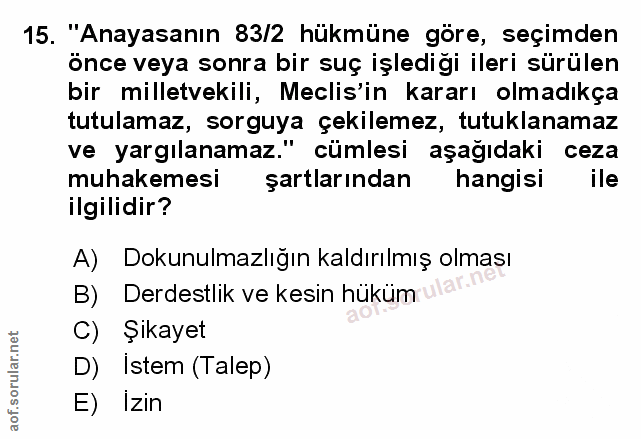 15. "Anayasanın 83/2 hükmüne göre, seçimden önce veya sonra bir suç işlediği ileri sürülen bir milletvekili, Meclis'in kararı olmadıkça tutulamaz, sorguya çekilemez, tutuklanamaz ve yargılanamaz." cümlesi aşağıdaki ceza muhakemesi şartlarından hangisi ile ilgilidir?

A) Dokunulmazlığın kaldırılmış olması
B) Derdestlik ve kesin hüküm
C) Şikayet
D) İstem (Talep)
E) İzin

aof.sorular.net